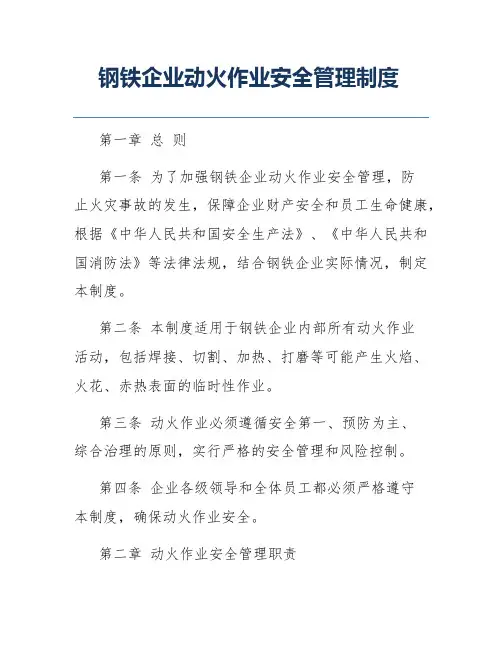 钢铁企业动火作业安全管理制度

第一章 总 则

第一条 为了加强钢铁企业动火作业安全管理，防止火灾事故的发生，保障企业财产安全和员工生命健康，根据《中华人民共和国安全生产法》、《中华人民共和国消防法》等法律法规，结合钢铁企业实际情况，制定本制度。

第二条 本制度适用于钢铁企业内部所有动火作业活动，包括焊接、切割、加热、打磨等可能产生火焰、火花、赤热表面的临时性作业。

第三条 动火作业必须遵循安全第一、预防为主、综合治理的原则，实行严格的安全管理和风险控制。

第四条 企业各级领导和全体员工都必须严格遵守本制度，确保动火作业安全。

第二章 动火作业安全管理职责